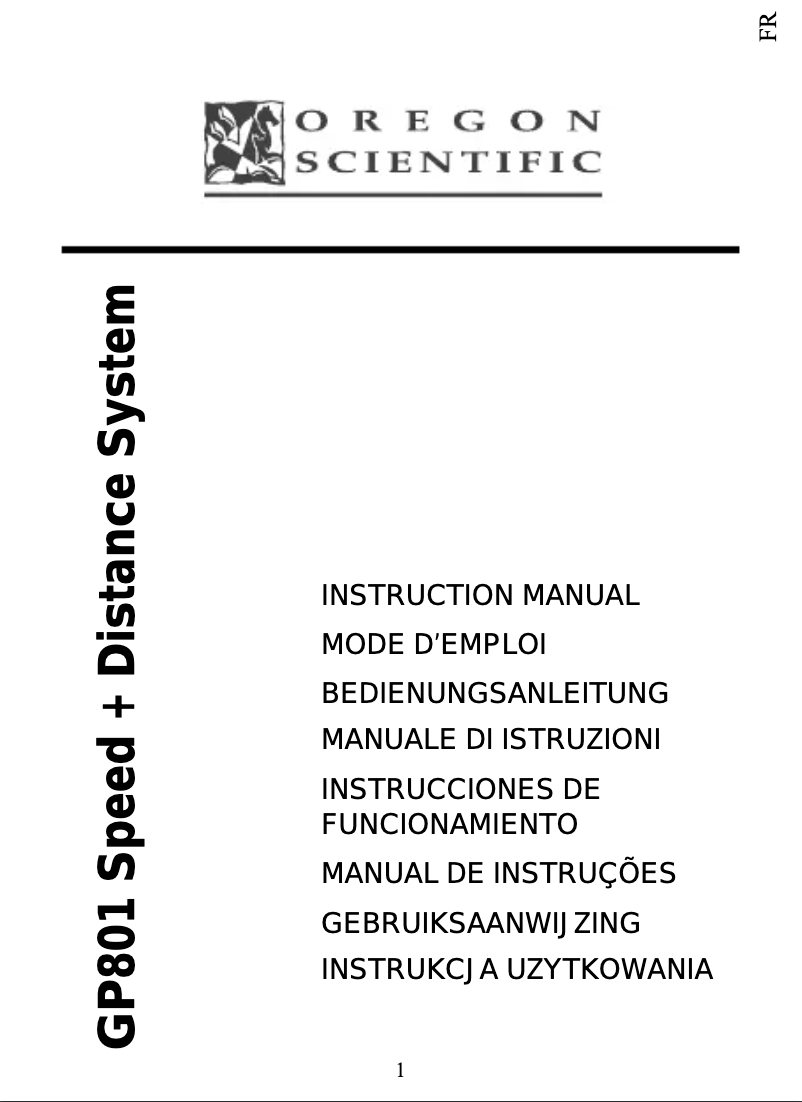 FR

OREGON SCIENTIFIC

GP801 Speed + Distance System

INSTRUCTION MANUAL

MODE D'EMPLOI

BEDIENUNGSANLEITUNG

MANUALE DI ISTRUZIONI

INSTRUCCIONES DE FUNCIONAMIENTO

MANUAL DE INSTRUÇÕES

GEBRUIKSAANWIJZING

INSTRUKCJA UZYTKOWANIA

1